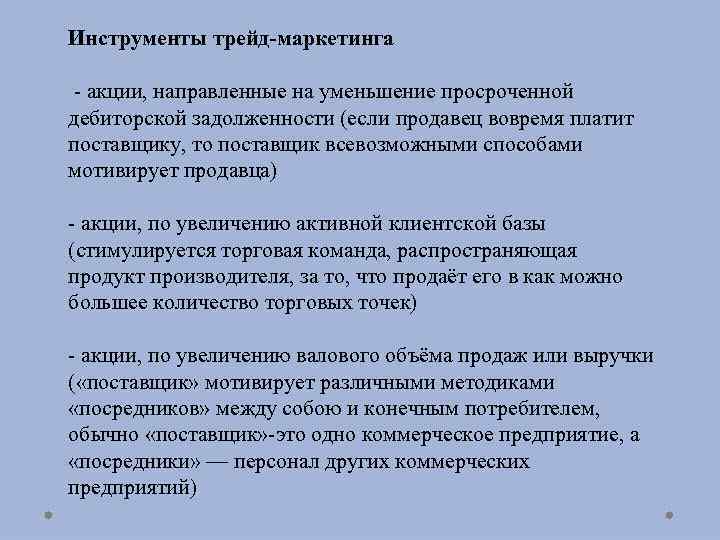 Инструменты трейд-маркетинга

- акции, направленные на уменьшение просроченной дебиторской задолженности (если продавец вовремя платит поставщику, то поставщик всевозможными способами мотивирует продавца)

- акции, по увеличению активной клиентской базы (стимулируется торговая команда, распространяющая продукт производителя, за то, что продаёт его в как можно большее количество торговых точек)

- акции, по увеличению валового объёма продаж или выручки («поставщик» мотивирует различными методиками «посредников» между собою и конечным потребителем, обычно «поставщик»-это одно коммерческое предприятие, а «посредники» — персонал других коммерческих предприятий)